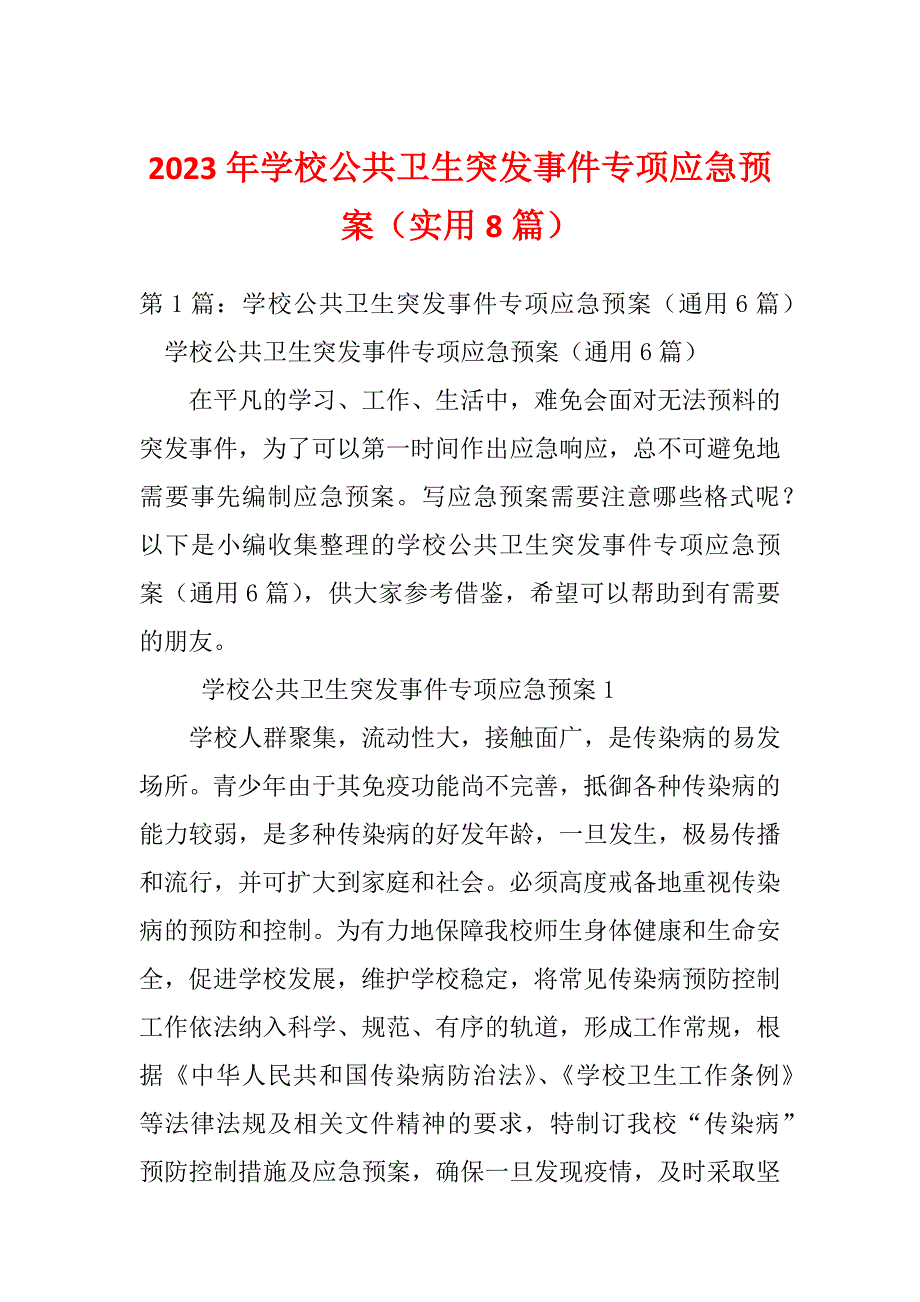 2023年学校公共卫生突发事件专项应急预案（实用8篇）

第1篇：学校公共卫生突发事件专项应急预案（通用6篇）

学校公共卫生突发事件专项应急预案（通用6篇）

在平凡的学习、工作、生活中，难免会面对无法预料的突发事件，为了可以第一时间作出应急响应，总不可避免地需要事先编制应急预案。写应急预案需要注意哪些格式呢？以下是小编收集整理的学校公共卫生突发事件专项应急预案（通用6篇），供大家参考借鉴，希望可以帮助到有需要的朋友。

学校公共卫生突发事件专项应急预案1

学校人群聚集，流动性大，接触面广，是传染病的易发场所。青少年由于其免疫功能尚不完善，抵御各种传染病的能力较弱，是多种传染病的好发年龄，一旦发生，极易传播和流行，并可扩大到家庭和社会。必须高度戒备地重视传染病的预防和控制。为有力地保障我校师生身体健康和生命安全，促进学校发展，维护学校稳定，将常见传染病预防控制工作依法纳入科学、规范、有序的轨道，形成工作常规，根据《中华人民共和国传染病防治法》、《学校卫生工作条例》等法律法规及相关文件精神的要求，特制订我校“传染病”预防控制措施及应急预案，确保一旦发现疫情，及时采取坚